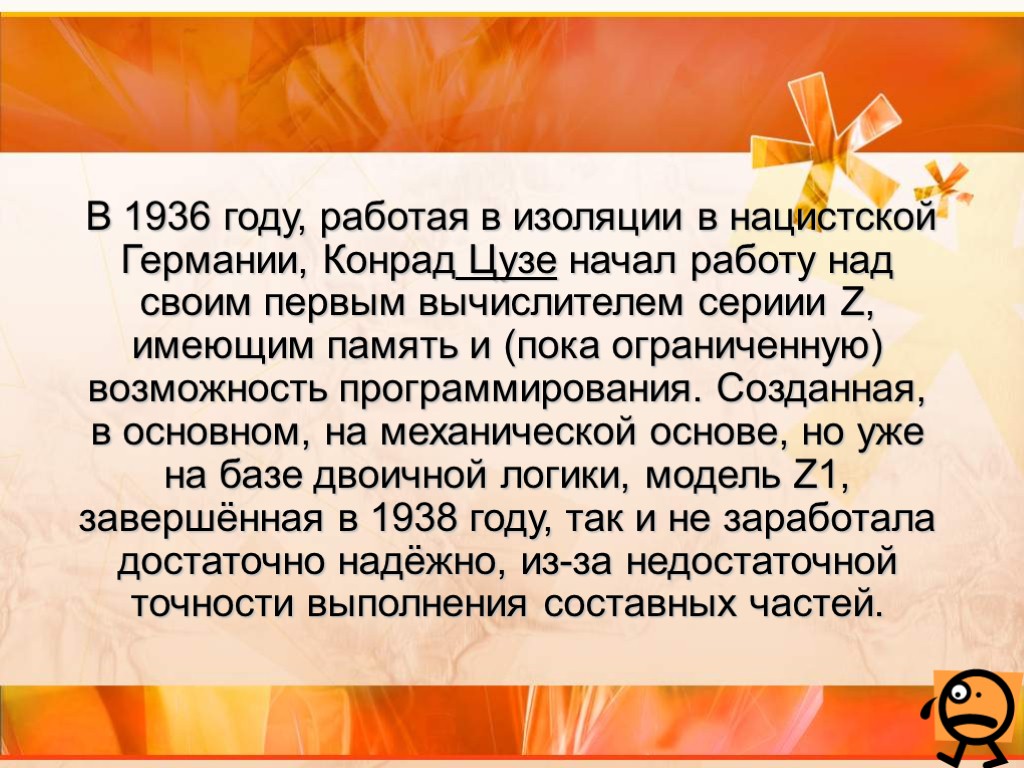 В 1936 году, работая в изоляции в нацистской Германии, Конрад Цузе начал работу над своим первым вычислителем сериии Z, имеющим память и (пока ограниченную) возможность программирования. Созданная, в основном, на механической основе, но уже на базе двоичной логики, модель Z1, завершённая в 1938 году, так и не заработала достаточно надёжно, из-за недостаточной точности выполнения составных частей.